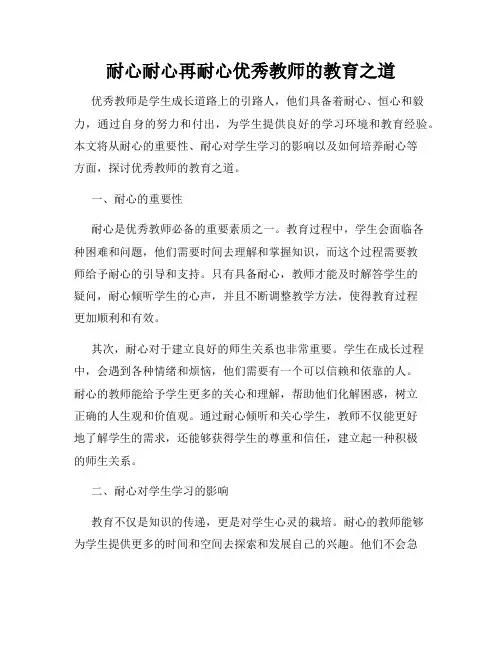 耐心耐心再耐心优秀教师的教育之道

优秀教师是学生成长道路上的引路人，他们具备着耐心、恒心和毅力，通过自身的努力和付出，为学生提供良好的学习环境和教育经验。本文将从耐心的重要性、耐心对学生学习的影响以及如何培养耐心等方面，探讨优秀教师的教育之道。

一、耐心的重要性

耐心是优秀教师必备的重要素质之一。教育过程中，学生会面临各种困难和问题，他们需要时间去理解和掌握知识，而这个过程需要教师给予耐心的引导和支持。只有具备耐心，教师才能及时解答学生的疑问，耐心倾听学生的心声，并且不断调整教学方法，使得教育过程更加顺利和有效。

其次，耐心对于建立良好的师生关系也非常重要。学生在成长过程中，会遇到各种情绪和烦恼，他们需要有一个可以信赖和依靠的人。耐心的教师能给予学生更多的关心和理解，帮助他们化解困惑，树立正确的人生观和价值观。通过耐心倾听和关心学生，教师不仅能更好地了解学生的需求，还能够获得学生的尊重和信任，建立起一种积极的师生关系。

二、耐心对学生学习的影响

教育不仅是知识的传递，更是对学生心灵的栽培。耐心的教师能够为学生提供更多的时间和空间去探索和发展自己的兴趣。他们不会急